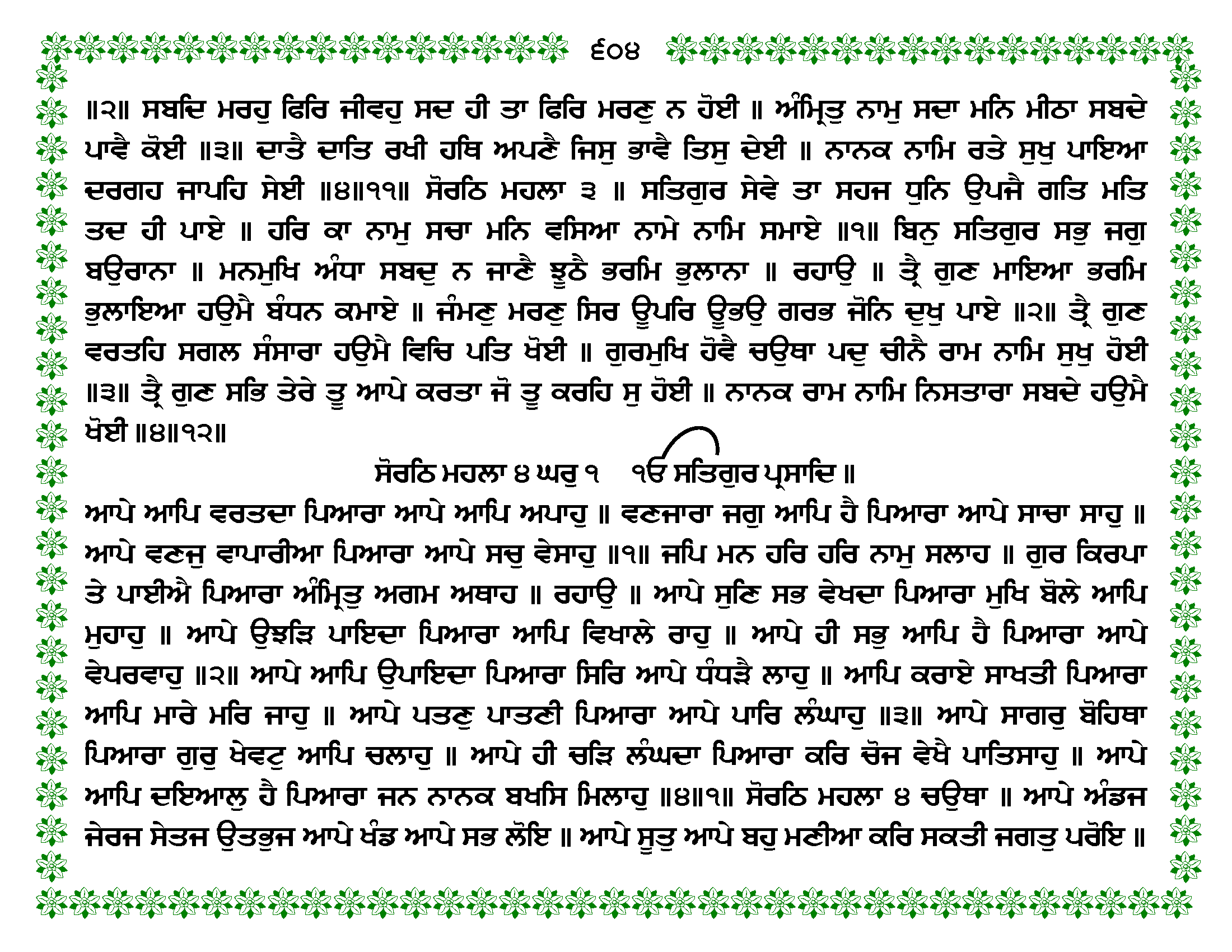 ੬੦੪

॥੨॥ ਸਬਦਿ ਮਰਹੁ ਫਿਰਿ ਜੀਵਹੁ ਸਦ ਹੀ ਤਾ ਫਿਰਿ ਮਰਣੁ ਨ ਹੋਈ ॥ ਅੰਮ੍ਰਿਤੁ ਨਾਮੁ ਸਦਾ ਮਨਿ ਮੀਠਾ ਸਬਦੇ ਪਾਵੈ ਕੋਈ ॥੩॥ ਦਾਤੈ ਦਾਤਿ ਰਖੀ ਹਥਿ ਅਪਣੈ ਜਿਸੁ ਭਾਵੈ ਤਿਸੁ ਦੇਈ ॥ ਨਾਨਕ ਨਾਮਿ ਰਤੇ ਸੁਖੁ ਪਾਇਆ ਦਰਗਹ ਜਾਪਹਿ ਸੇਈ ॥੪॥੧੧॥ ਸੋਰਠਿ ਮਹਲਾ ੩ ॥ ਸਤਿਗੁਰ ਸੇਵੇ ਤਾ ਸਹਜ ਧੁਨਿ ਉਪਜੈ ਗਤਿ ਮਤਿ ਤਦ ਹੀ ਪਾਏ ॥ ਹਰਿ ਕਾ ਨਾਮੁ ਸਚਾ ਮਨਿ ਵਸਿਆ ਨਾਮੇ ਨਾਮਿ ਸਮਾਏ ॥੧॥ ਬਿਨੁ ਸਤਿਗੁਰ ਸਭੁ ਜਗੁ ਬਉਰਾਨਾ ॥ ਮਨਮੁਖਿ ਅੰਧਾ ਸਬਦੁ ਨ ਜਾਣੈ ਝੂਠੈ ਭਰਮਿ ਭੁਲਾਨਾ ॥ ਰਹਾਉ ॥ ਤ੍ਰੈ ਗੁਣ ਮਾਇਆ ਭਰਮਿ ਭੁਲਾਇਆ ਹਉਮੈ ਬੰਧਨ ਕਮਾਏ ॥ ਜੰਮਣੁ ਮਰਣੁ ਸਿਰ ਊਪਰਿ ਊਭਉ ਗਰਭ ਜੋਨਿ ਦੁਖੁ ਪਾਏ ॥੨॥ ਤ੍ਰੈ ਗੁਣ ਵਰਤਹਿ ਸਗਲ ਸੰਸਾਰਾ ਹਉਮੈ ਵਿਚਿ ਪਤਿ ਖੋਈ ॥ ਗੁਰਮੁਖਿ ਹੋਵੈ ਚਉਥਾ ਪਦੁ ਚੀਨੈ ਰਾਮ ਨਾਮਿ ਸੁਖੁ ਹੋਈ ॥੩॥ ਤ੍ਰੈ ਗੁਣ ਸਭਿ ਤੇਰੇ ਤੂ ਆਪੇ ਕਰਤਾ ਜੋ ਤੂ ਕਰਹਿ ਸੁ ਹੋਈ ॥ ਨਾਨਕ ਰਾਮ ਨਾਮਿ ਨਿਸਤਾਰਾ ਸਬਦੇ ਹਉਮੈ ਖੋਈ ॥੪॥੧੨॥

ਸੋਰਠਿ ਮਹਲਾ ੪ ਘਰੁ ੧ ੴ ਸਤਿਗੁਰ ਪ੍ਰਸਾਦਿ ॥

ਆਪੇ ਆਪਿ ਵਰਤਦਾ ਪਿਆਰਾ ਆਪੇ ਆਪਿ ਅਪਾਹੁ ॥ ਵਣਜਾਰਾ ਜਗੁ ਆਪਿ ਹੈ ਪਿਆਰਾ ਆਪੇ ਸਾਚਾ ਸਾਹੁ ॥ ਆਪੇ ਵਣਜੁ ਵਾਪਾਰੀਆ ਪਿਆਰਾ ਆਪੇ ਸਚੁ ਵੇਸਾਹੁ ॥੧॥ ਜਪਿ ਮਨ ਹਰਿ ਹਰਿ ਨਾਮੁ ਸਲਾਹ ॥ ਗੁਰ ਕਿਰਪਾ ਤੇ ਪਾਈਐ ਪਿਆਰਾ ਅੰਮ੍ਰਿਤੁ ਅਗਮ ਅਥਾਹ ॥ ਰਹਾਉ ॥ ਆਪੇ ਸੁਣਿ ਸਭ ਵੇਖਦਾ ਪਿਆਰਾ ਮੁਖਿ ਬੋਲੇ ਆਪਿ ਮੁਹਾਹੁ ॥ ਆਪੇ ਉਝੜਿ ਪਾਇਦਾ ਪਿਆਰਾ ਆਪਿ ਵਿਖਾਲੇ ਰਾਹੁ ॥ ਆਪੇ ਹੀ ਸਭੁ ਆਪਿ ਹੈ ਪਿਆਰਾ ਆਪੇ ਵੇਪਰਵਾਹੁ ॥੨॥ ਆਪੇ ਆਪਿ ਉਪਾਇਦਾ ਪਿਆਰਾ ਸਿਰਿ ਆਪੇ ਧੰਧੜੈ ਲਾਹੁ ॥ ਆਪਿ ਕਰਾਏ ਸਾਖਤੀ ਪਿਆਰਾ ਆਪਿ ਮਾਰੇ ਮਰਿ ਜਾਹੁ ॥ ਆਪੇ ਪਤਣੁ ਪਾਤਣੀ ਪਿਆਰਾ ਆਪੇ ਪਾਰਿ ਲੰਘਾਹੁ ॥੩॥ ਆਪੇ ਸਾਗਰੁ ਬੋਹਿਥਾ ਪਿਆਰਾ ਗੁਰੁ ਖੇਵਟੁ ਆਪਿ ਚਲਾਹੁ ॥ ਆਪੇ ਹੀ ਚੜਿ ਲੰਘਦਾ ਪਿਆਰਾ ਕਰਿ ਚੋਜ ਵੇਖੈ ਪਾਤਿਸਾਹੁ ॥ ਆਪੇ ਆਪਿ ਦਇਆਲੁ ਹੈ ਪਿਆਰਾ ਜਨ ਨਾਨਕ ਬਖਸਿ ਮਿਲਾਹੁ ॥੪॥੧॥ ਸੋਰਠਿ ਮਹਲਾ ੪ ਚਉਥਾ ॥ ਆਪੇ ਅੰਡਜ ਜੇਰਜ ਸੇਤਜ ਉਤਭੁਜ ਆਪੇ ਖੰਡ ਆਪੇ ਸਭ ਲੋਇ ॥ ਆਪੇ ਸੂਤੁ ਆਪੇ ਬਹੁ ਮਣੀਆ ਕਰਿ ਸਕਤੀ ਜਗਤੁ ਪਰੋਇ ॥